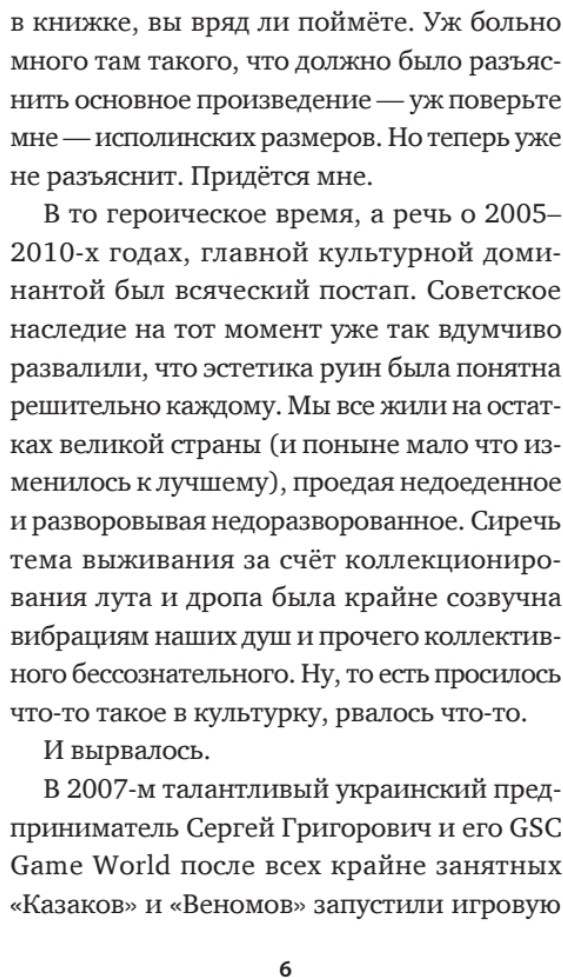 в книжке, вы вряд ли поймёте. Уж больно много там такого, что должно было разъяснить основное произведение — уж поверьте мне — исполинских размеров. Но теперь уже не разъяснит. Придётся мне.

В то героическое время, а речь о 2005–2010-х годах, главной культурной доминантой был всяческий постап. Советское наследие на тот момент уже так вдумчиво развалили, что эстетика руин была понятна решительно каждому. Мы все жили на остатках великой страны (и поныне мало что изменилось к лучшему), проедая недоеденное и разворовывая недоразворованное. Сиречь тема выживания за счёт коллекционирования лута и дропа была крайне созвучна вибрациям наших душ и прочего коллективного бессознательного. Ну, то есть просилось что-то такое в культурку, рвалось что-то.

И вырвалось.

В 2007-м талантливый украинский предприниматель Сергей Григорович и его GSC Game World после всех крайне занятных «Казаков» и «Веномов» запустили игровую

6